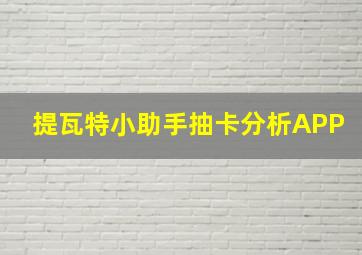 提瓦特小助手抽卡分析APP